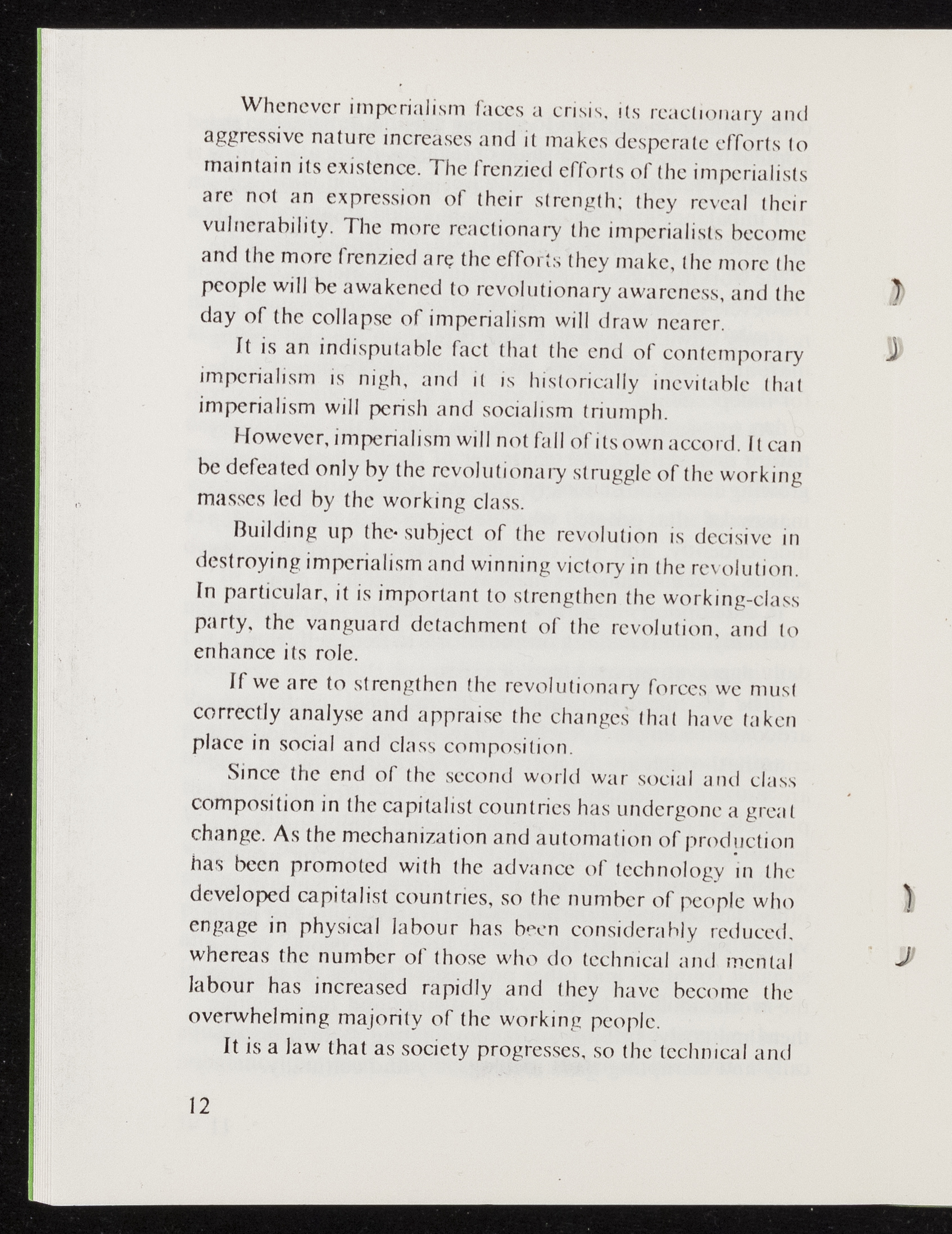 Whenever imperialism faces a crisis, its reactionary and aggressive nature increases and it makes desperate efforts to maintain its existence. The frenzied efforts of the imperialists are not an expression of their strength; they reveal their vulnerability. The more reactionary the imperialists become and the more frenzied are the efforts they make, the more the people will be awakened to revolutionary awareness, and the day of the collapse of imperialism will draw nearer.

It is an indisputable fact that the end of contemporary imperialism is nigh, and it is historically inevitable that imperialism will perish and socialism triumph.

However, imperialism will not fall of its own accord. It can be defeated only by the revolutionary struggle of the working masses led by the working class.

Building up the subject of the revolution is decisive in destroying imperialism and winning victory in the revolution. In particular, it is important to strengthen the working-class party, the vanguard detachment of the revolution, and to enhance its role.

If we are to strengthen the revolutionary forces we must correctly analyse and appraise the changes that have taken place in social and class composition.

Since the end of the second world war social and class composition in the capitalist countries has undergone a great change. As the mechanization and automation of production has been promoted with the advance of technology in the developed capitalist countries, so the number of people who engage in physical labour has been considerably reduced, whereas the number of those who do technical and mental labour has increased rapidly and they have become the overwhelming majority of the working people.

It is a law that as society progresses, so the technical and

12